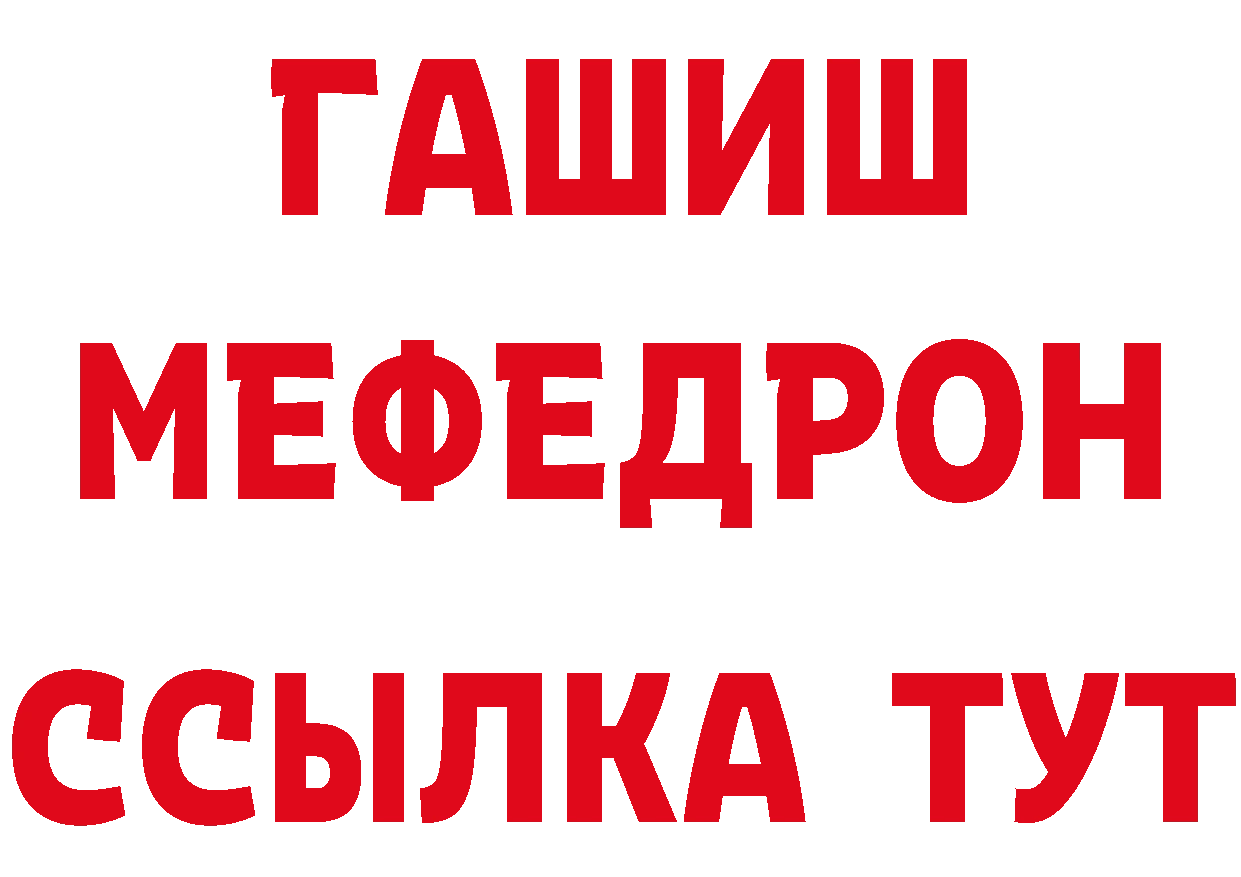 ГАШИШ
МЕФЕДРОН
ССЫЛКА ТУТ